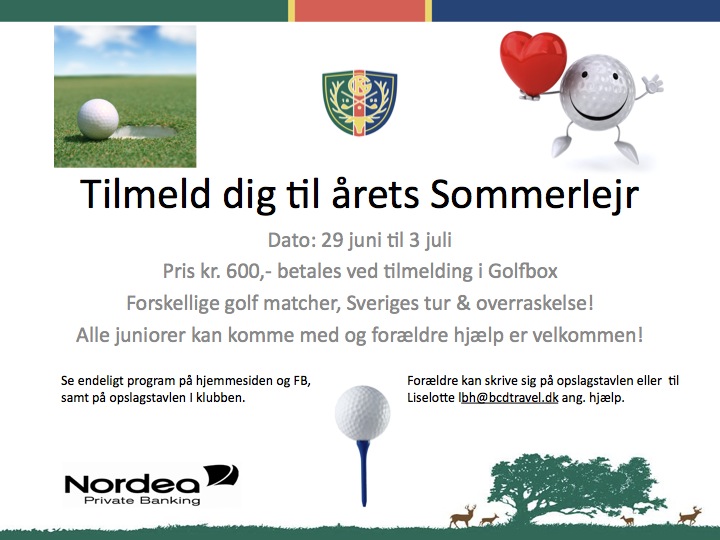 KG

Tilmeld dig til årets Sommerlejr

Dato: 29 juni til 3 juli

Pris kr. 600,- betales ved tilmelding i Golfbox

Forskellige golf matcher, Sveriges tur & overraskelse!

Alle juniorer kan komme med og forældre hjælp er velkommen!

Se endeligt program på hjemmesiden og FB, samt på opslagstavlen I klubben.

Forældre kan skrive sig på opslagstavlen eller til Liselotte lbh@bcdtravel.dk ang. hjælp.

Nordea
Private Banking